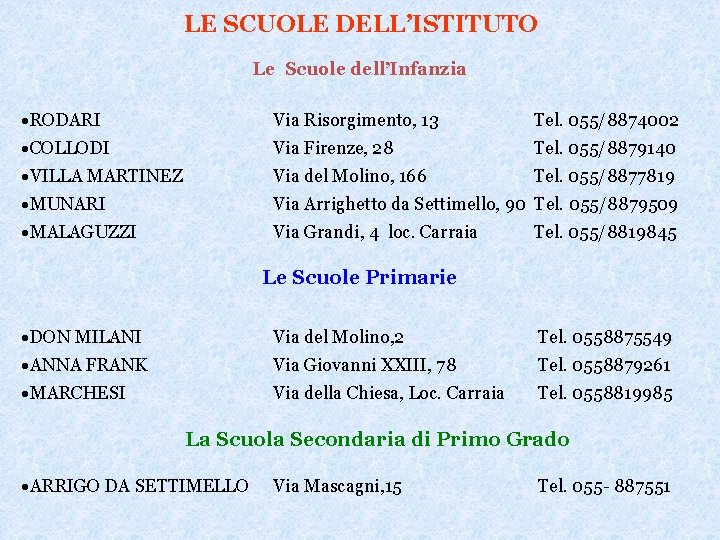 LE SCUOLE DELL'ISTITUTO

Le Scuole dell'Infanzia

| | | |
|---|---|---|
| •RODARI | Via Risorgimento, 13 | Tel. 055/8874002 |
| •COLLODI | Via Firenze, 28 | Tel. 055/8879140 |
| •VILLA MARTINEZ | Via del Molino, 166 | Tel. 055/8877819 |
| •MUNARI | Via Arrighetto da Settimello, 90 | Tel. 055/8879509 |
| •MALAGUZZI | Via Grandi, 4 loc. Carraia | Tel. 055/8819845 |

Le Scuole Primarie

| | | |
|---|---|---|
| •DON MILANI | Via del Molino,2 | Tel. 0558875549 |
| •ANNA FRANK | Via Giovanni XXIII, 78 | Tel. 0558879261 |
| •MARCHESI | Via della Chiesa, Loc. Carraia | Tel. 0558819985 |

La Scuola Secondaria di Primo Grado

| | | |
|---|---|---|
| •ARRIGO DA SETTIMELLO | Via Mascagni,15 | Tel. 055- 887551 |